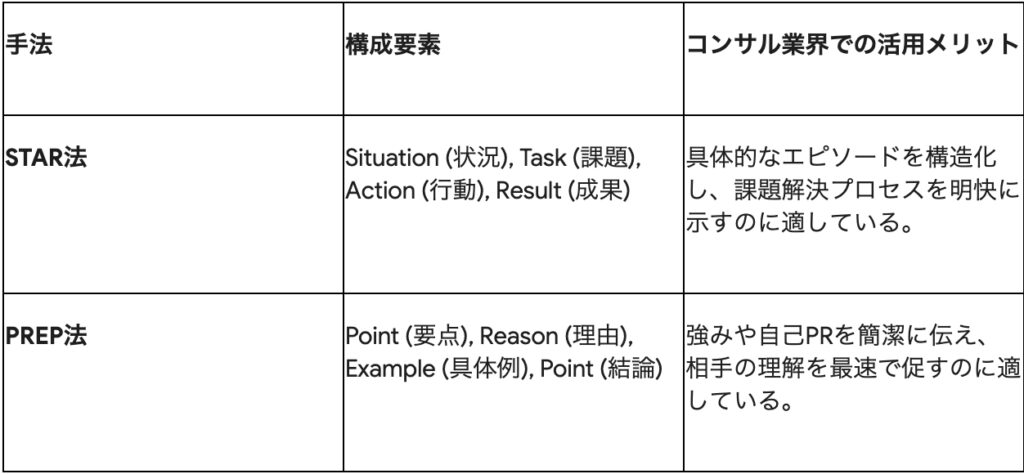 | 手法 | 構成要素 | コンサル業界での活用メリット |
|---|---|---|
| STAR法 | Situation (状況), Task (課題), Action (行動), Result (成果) | 具体的なエピソードを構造化し、課題解決プロセスを明快に示すのに適している。 |
| PREP法 | Point (要点), Reason (理由), Example (具体例), Point (結論) | 強みや自己PRを簡潔に伝え、相手の理解を最速で促すのに適している。 |